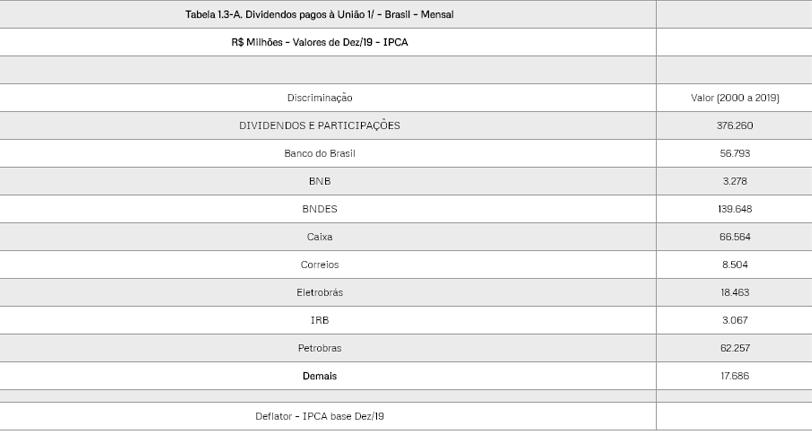 | Tabela 1.3-A. Dividendos pagos à União 1/ - Brasil - Mensal | |
|---|---|
| R$ Milhões - Valores de Dez/19 - IPCA | |
| | |
| Discriminação | Valor (2000 a 2019) |
| DIVIDENDOS E PARTICIPAÇÕES | 376.260 |
| Banco do Brasil | 56.793 |
| BNB | 3.278 |
| BNDES | 139.648 |
| Caixa | 66.564 |
| Correios | 8.504 |
| Eletrobrás | 18.463 |
| IRB | 3.067 |
| Petrobras | 62.257 |
| Demais | 17.686 |
| | |
| Deflator - IPCA base Dez/19 | |